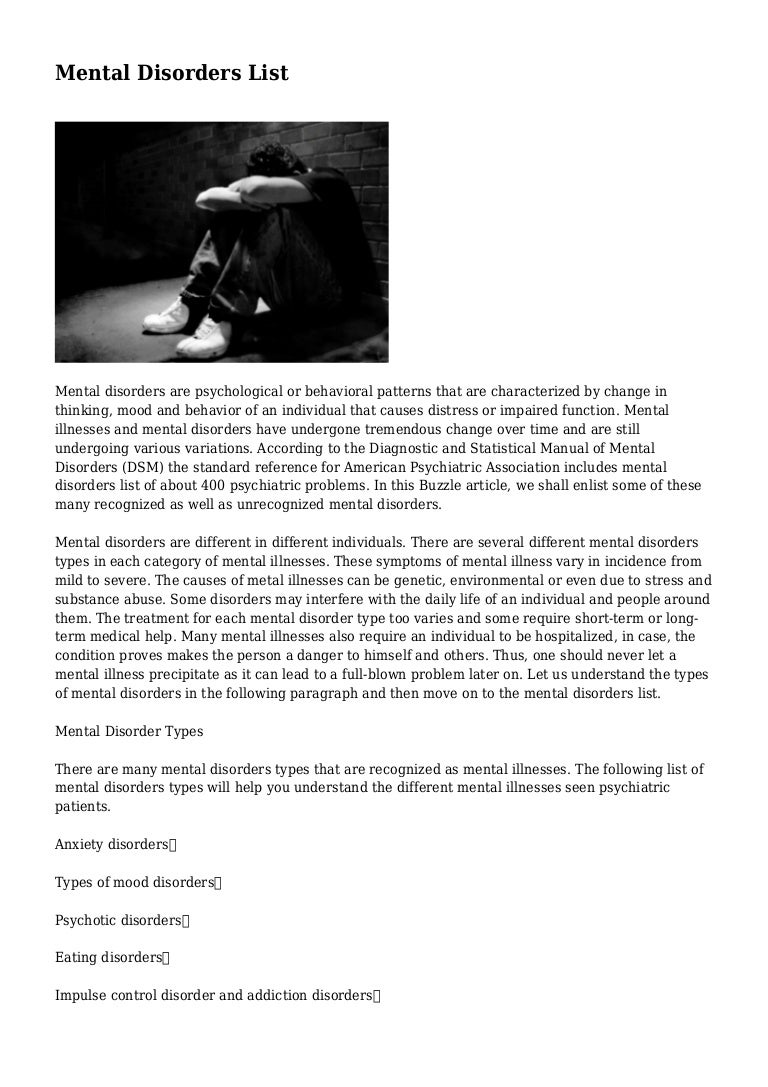 Mental Disorders List

Mental disorders are psychological or behavioral patterns that are characterized by change in thinking, mood and behavior of an individual that causes distress or impaired function. Mental illnesses and mental disorders have undergone tremendous change over time and are still undergoing various variations. According to the Diagnostic and Statistical Manual of Mental Disorders (DSM) the standard reference for American Psychiatric Association includes mental disorders list of about 400 psychiatric problems. In this Buzzle article, we shall enlist some of these many recognized as well as unrecognized mental disorders.

Mental disorders are different in different individuals. There are several different mental disorders types in each category of mental illnesses. These symptoms of mental illness vary in incidence from mild to severe. The causes of metal illnesses can be genetic, environmental or even due to stress and substance abuse. Some disorders may interfere with the daily life of an individual and people around them. The treatment for each mental disorder type too varies and some require short-term or long-term medical help. Many mental illnesses also require an individual to be hospitalized, in case, the condition proves makes the person a danger to himself and others. Thus, one should never let a mental illness precipitate as it can lead to a full-blown problem later on. Let us understand the types of mental disorders in the following paragraph and then move on to the mental disorders list.

Mental Disorder Types

There are many mental disorders types that are recognized as mental illnesses. The following list of mental disorders types will help you understand the different mental illnesses seen psychiatric patients.

Anxiety disorders

Types of mood disorders

Psychotic disorders

Eating disorders

Impulse control disorder and addiction disorders